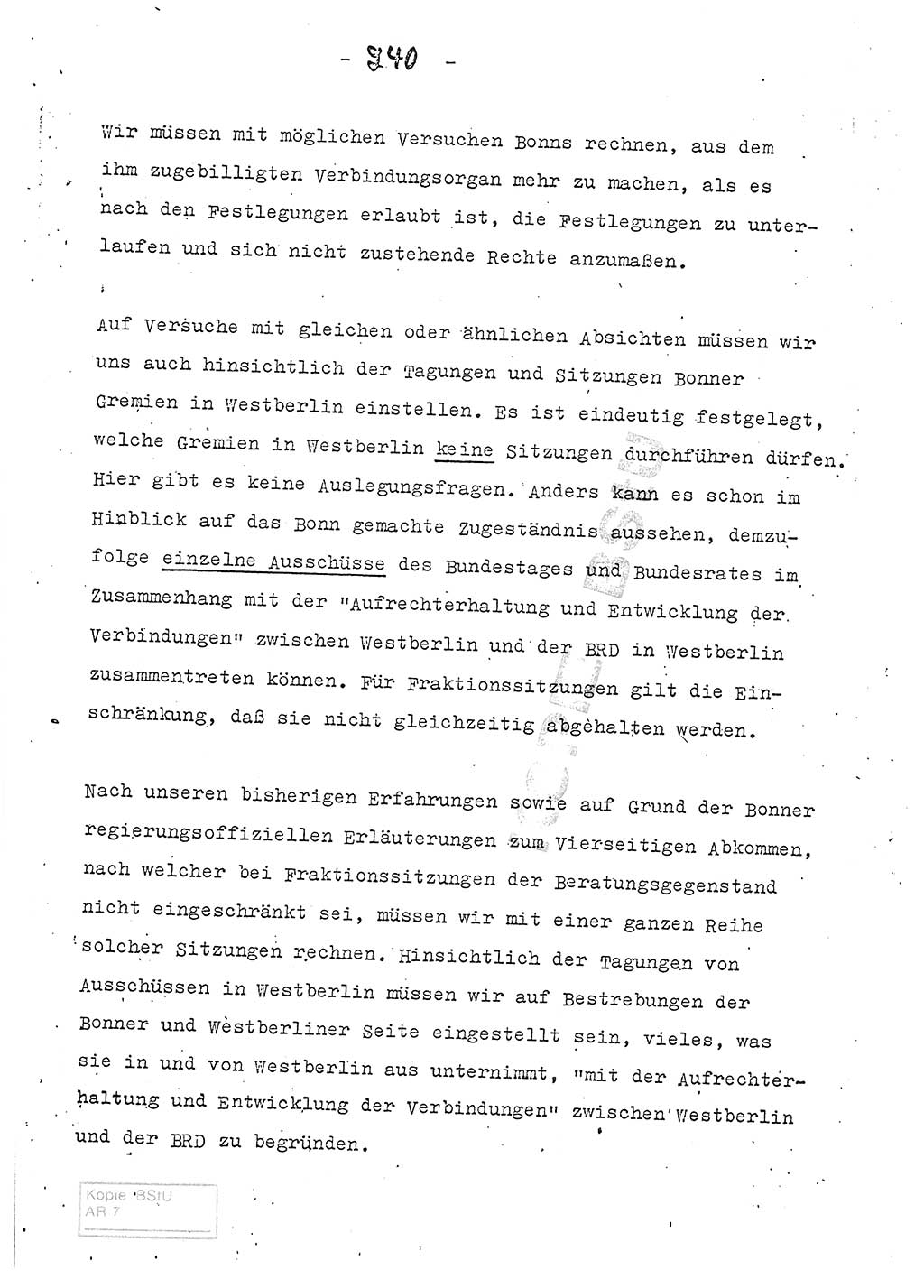 - 240 -

Wir müssen mit möglichen Versuchen Bonns rechnen, aus dem ihm zugebilligten Verbindungsorgan mehr zu machen, als es nach den Festlegungen erlaubt ist, die Festlegungen zu unterlaufen und sich nicht zustehende Rechte anzumaßen.

Auf Versuche mit gleichen oder ähnlichen Absichten müssen wir uns auch hinsichtlich der Tagungen und Sitzungen Bonner Gremien in Westberlin einstellen. Es ist eindeutig festgelegt, welche Gremien in Westberlin keine Sitzungen durchführen dürfen. Hier gibt es keine Auslegungsfragen. Anders kann es schon im Hinblick auf das Bonn gemachte Zugeständnis aussehen, demzufolge einzelne Ausschüsse des Bundestages und Bundesrates im Zusammenhang mit der "Aufrechterhaltung und Entwicklung der Verbindungen" zwischen Westberlin und der BRD in Westberlin zusammentreten können. Für Fraktionssitzungen gilt die Einschränkung, daß sie nicht gleichzeitig abgehalten werden.

Nach unseren bisherigen Erfahrungen sowie auf Grund der Bonner regierungsoffiziellen Erläuterungen zum Vierseitigen Abkommen, nach welcher bei Fraktionssitzungen der Beratungsgegenstand nicht eingeschränkt sei, müssen wir mit einer ganzen Reihe solcher Sitzungen rechnen. Hinsichtlich der Tagungen von Ausschüssen in Westberlin müssen wir auf Bestrebungen der Bonner und Westberliner Seite eingestellt sein, vieles, was sie in und von Westberlin aus unternimmt, "mit der Aufrechterhaltung und Entwicklung der Verbindungen" zwischen Westberlin und der BRD zu begründen.

Kopie BStU
AR 7